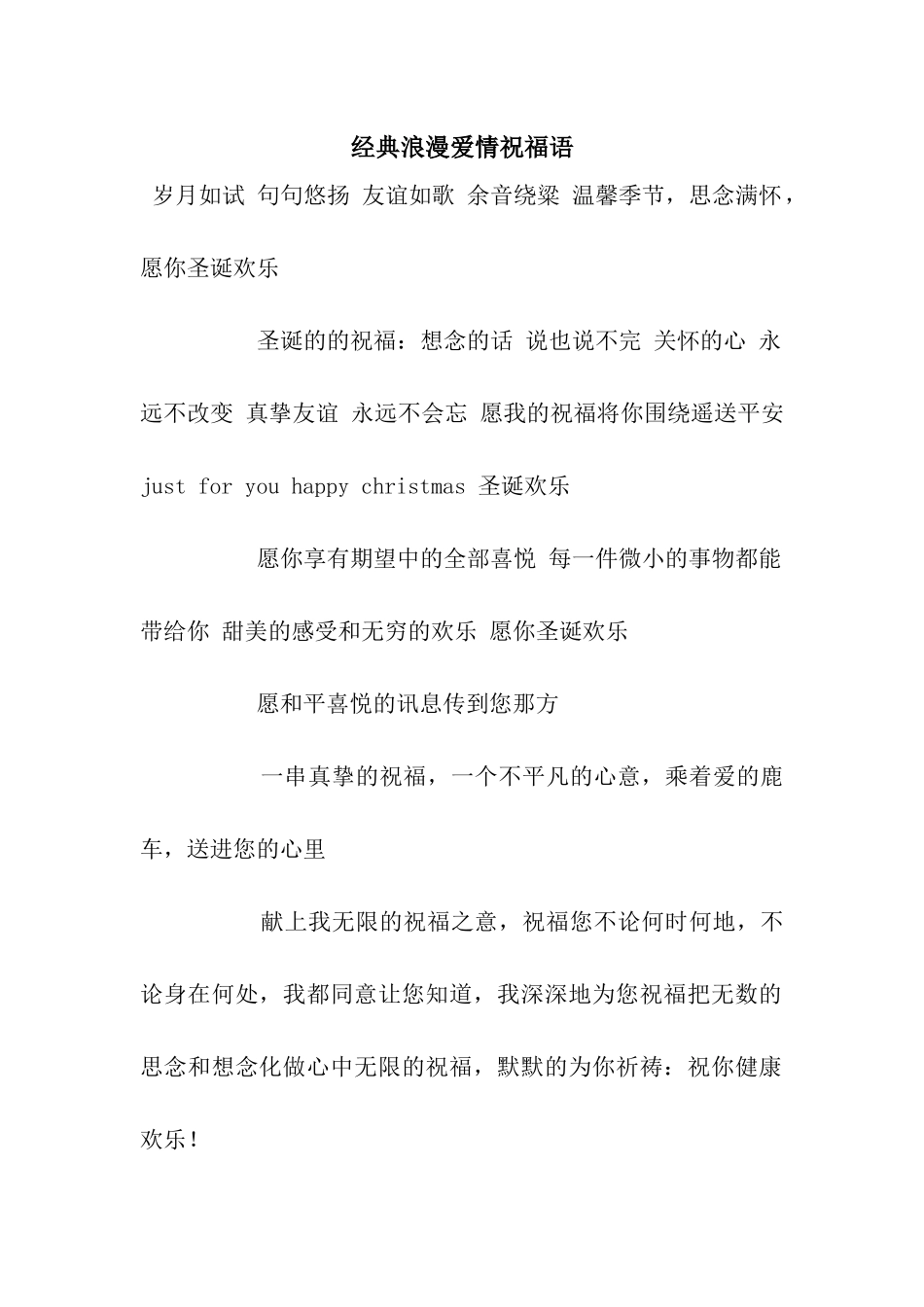 经典浪漫爱情祝福语

岁月如试 句句悠扬 友谊如歌 余音绕梁 温馨季节，思念满怀，愿你圣诞欢乐

圣诞的的祝福：想念的话 说也说不完 关怀的心 永远不改变 真挚友谊 永远不会忘 愿我的祝福将你围绕遥送平安 just for you happy christmas 圣诞欢乐

愿你享有期望中的全部喜悦 每一件微小的事物都能带给你 甜美的感受和无穷的欢乐 愿你圣诞欢乐

愿和平喜悦的讯息传到您那方

一串真挚的祝福，一个不平凡的心意，乘着爱的鹿车，送进您的心里

献上我无限的祝福之意，祝福您不论何时何地，不论身在何处，我都同意让您知道，我深深地为您祝福把无数的思念和想念化做心中无限的祝福，默默的为你祈祷：祝你健康欢乐！